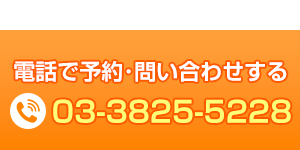 電話で予約･問い合わせする
03-3825-5228